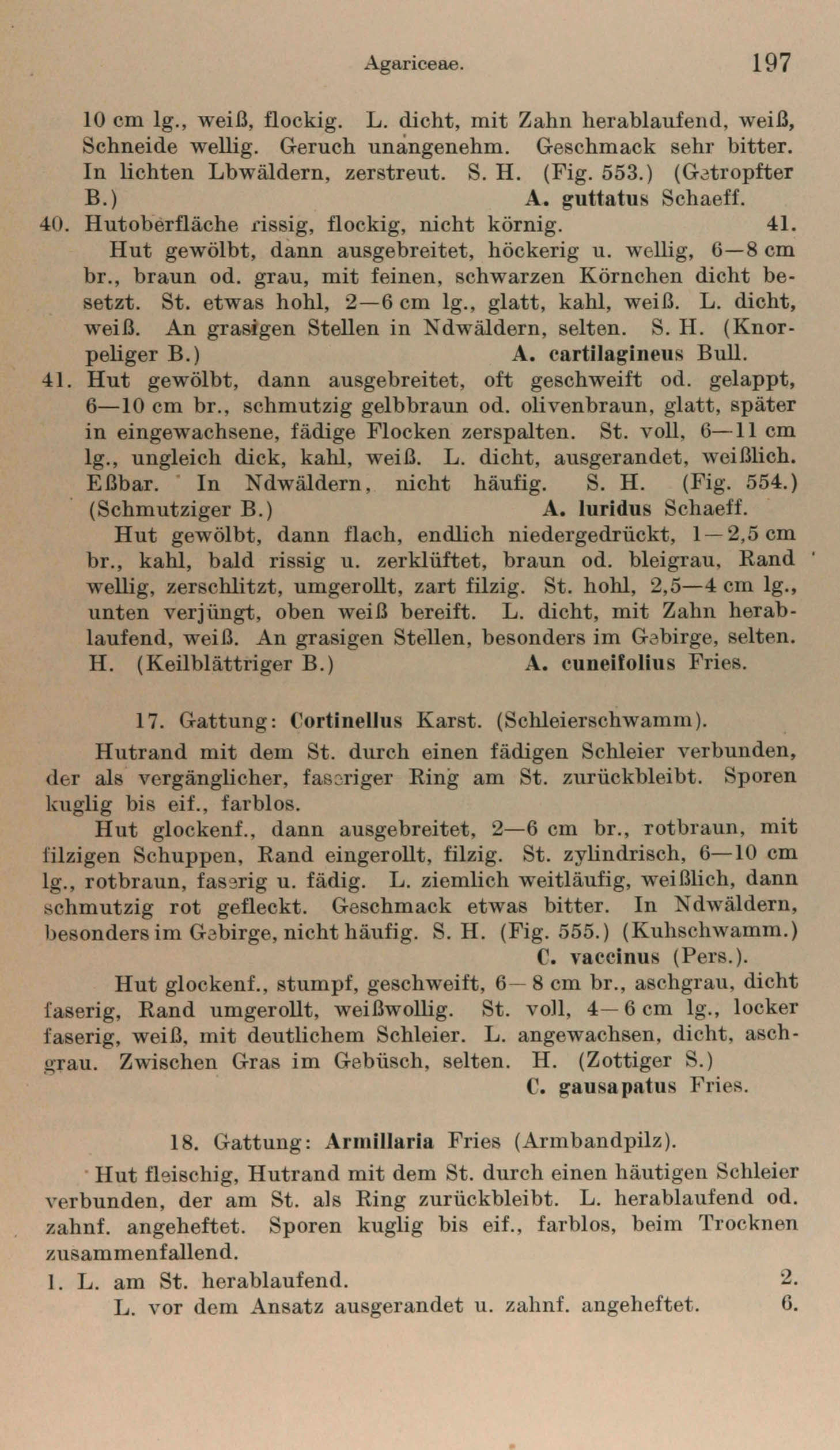 Agariceae. 197

10 cm lg., weiß, flockig. L. dicht, mit Zahn herablaufend, weiß, Schneide wellig. Geruch unangenehm. Geschmack sehr bitter. In lichten Lbwäldern, zerstreut. S. H. (Fig. 553.) (Getropfter B.) A. guttatus Schaeff.

40. Hutoberfläche rissig, flockig, nicht körnig. 41.
Hut gewölbt, dann ausgebreitet, höckerig u. wellig, 6—8 cm br., braun od. grau, mit feinen, schwarzen Körnchen dicht besetzt. St. etwas hohl, 2—6 cm lg., glatt, kahl, weiß. L. dicht, weiß. An grasigen Stellen in Ndwäldern, selten. S. H. (Knorpeliger B.) A. cartilagineus Bull.

41. Hut gewölbt, dann ausgebreitet, oft geschweift od. gelappt, 6—10 cm br., schmutzig gelbbraun od. olivenbraun, glatt, später in eingewachsene, fädige Flocken zerspalten. St. voll, 6—11 cm lg., ungleich dick, kahl, weiß. L. dicht, ausgerandet, weißlich. Eßbar. In Ndwäldern, nicht häufig. S. H. (Fig. 554.) (Schmutziger B.) A. luridus Schaeff.
Hut gewölbt, dann flach, endlich niedergedrückt, 1—2,5 cm br., kahl, bald rissig u. zerklüftet, braun od. bleigrau, Rand wellig, zerschlitzt, umgerollt, zart filzig. St. hohl, 2,5—4 cm lg., unten verjüngt, oben weiß bereift. L. dicht, mit Zahn herablaufend, weiß. An grasigen Stellen, besonders im Gebirge, selten. H. (Keilblättriger B.) A. cuneifolius Fries.

17. Gattung: Cortinellus Karst. (Schleierschwamm).

Hutrand mit dem St. durch einen fädigen Schleier verbunden, der als vergänglicher, faseriger Ring am St. zurückbleibt. Sporen kuglig bis eif., farblos.

Hut glockenf., dann ausgebreitet, 2—6 cm br., rotbraun, mit filzigen Schuppen, Rand eingerollt, filzig. St. zylindrisch, 6—10 cm lg., rotbraun, faserig u. fädig. L. ziemlich weitläufig, weißlich, dann schmutzig rot gefleckt. Geschmack etwas bitter. In Ndwäldern, besonders im Gebirge, nicht häufig. S. H. (Fig. 555.) (Kuhschwamm.) C. vaccinus (Pers.).

Hut glockenf., stumpf, geschweift, 6—8 cm br., aschgrau, dicht faserig, Rand umgerollt, weißwollig. St. voll, 4—6 cm lg., locker faserig, weiß, mit deutlichem Schleier. L. angewachsen, dicht, aschgrau. Zwischen Gras im Gebüsch, selten. H. (Zottiger S.) C. gausapatus Fries.

18. Gattung: Armillaria Fries (Armbandpilz).

Hut fleischig, Hutrand mit dem St. durch einen häutigen Schleier verbunden, der am St. als Ring zurückbleibt. L. herablaufend od. zahnf. angeheftet. Sporen kuglig bis eif., farblos, beim Trocknen zusammenfallend.

1. L. am St. herablaufend. 2.
L. vor dem Ansatz ausgerandet u. zahnf. angeheftet. 6.